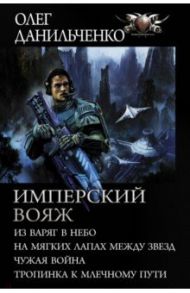 ОЛЕГ
ДАНИЛЬЧЕНКО

ИМПЕРСКИЙ
ВОЯЖ

ИЗ ВАРЯГ В НЕБО
НА МЯГКИХ ЛАПАХ МЕЖДУ ЗВЕЗД
ЧУЖАЯ ВОЙНА
ТРОПИНКА К МЛЕЧНОМУ ПУТИ